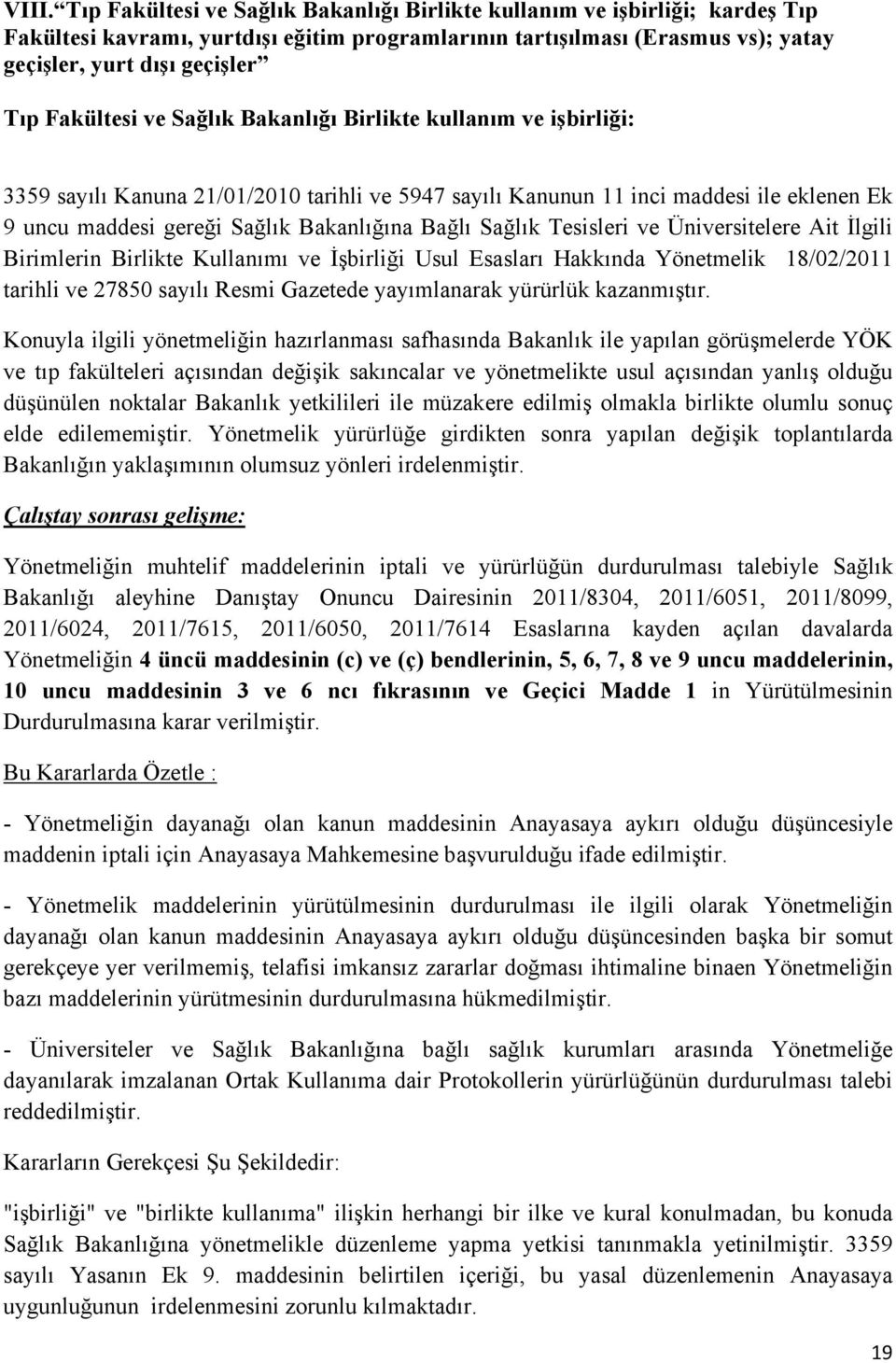 VIII.“Tıp Fakültesi ve Sağlık Bakanlığı Birlikte kullanım ve işbirliği; kardeş Tıp Fakültesi kavramı, yurtdışı eğitim programlarının tartışılması (Erasmus vs); yatay geçişler, yurt dışı geçişler”

Tıp Fakültesi ve Sağlık Bakanlığı Birlikte kullanım ve işbirliği:

3359 sayılı Kanuna 21/01/2010 tarihli ve 5947 sayılı Kanunun 11 inci maddesi ile eklenen Ek 9 uncu maddesi gereği Sağlık Bakanlığına Bağlı Sağlık Tesisleri ve Üniversitelere Ait İlgili Birimlerin Birlikte Kullanımı ve İşbirliği Usul Esasları Hakkında Yönetmelik 18/02/2011 tarihli ve 27850 sayılı Resmi Gazetede yayımlanarak yürürlük kazanmıştır.

Konuyla ilgili yönetmeliğin hazırlanması safhasında Bakanlık ile yapılan görüşmelerde YÖK ve tıp fakülteleri açısından değişik sakıncalar ve yönetmelikte usul açısından yanlış olduğu düşünülen noktalar Bakanlık yetkilileri ile müzakere edilmiş olmakla birlikte olumlu sonuç elde edilememiştir. Yönetmelik yürürlüğe girdikten sonra yapılan değişik toplantılarda Bakanlığın yaklaşımının olumsuz yönleri irdelenmiştir.

Çalıştay sonrası gelişme:

Yönetmeliğin muhtelif maddelerinin iptali ve yürürlüğün durdurulması talebiyle Sağlık Bakanlığı aleyhine Danıştay Onuncu Dairesinin 2011/8304, 2011/6051, 2011/8099, 2011/6024, 2011/7615, 2011/6050, 2011/7614 Esaslarına kayden açılan davalarda Yönetmeliğin 4 üncü maddesinin (c) ve (ç) bendlerinin, 5, 6, 7, 8 ve 9 uncu maddelerinin, 10 uncu maddesinin 3 ve 6 ncı fıkrasının ve Geçici Madde 1 in Yürütülmesinin Durdurulmasına karar verilmiştir.

Bu Kararlarda Özetle :

- Yönetmeliğin dayanağı olan kanun maddesinin Anayasaya aykırı olduğu düşüncesiyle maddenin iptali için Anayasaya Mahkemesine başvurulduğu ifade edilmiştir.

- Yönetmelik maddelerinin yürütülmesinin durdurulması ile ilgili olarak Yönetmeliğin dayanağı olan kanun maddesinin Anayasaya aykırı olduğu düşüncesinden başka bir somut gerekçeye yer verilmemiş, telafisi imkansız zararlar doğması ihtimaline binaen Yönetmeliğin bazı maddelerinin yürütmesinin durdurulmasına hükmedilmiştir.

- Üniversiteler ve Sağlık Bakanlığına bağlı sağlık kurumları arasında Yönetmeliğe dayanılarak imzalanan Ortak Kullanıma dair Protokollerin yürürlüğünün durdurulması talebi reddedilmiştir.

Kararların Gerekçesi Şu Şekildedir:

"işbirliği" ve "birlikte kullanıma" ilişkin herhangi bir ilke ve kural konulmadan, bu konuda Sağlık Bakanlığına yönetmelikle düzenleme yapma yetkisi tanınmakla yetinilmiştir. 3359 sayılı Yasanın Ek 9. maddesinin belirtilen içeriği, bu yasal düzenlemenin Anayasaya uygunluğunun irdelenmesini zorunlu kılmaktadır.

19